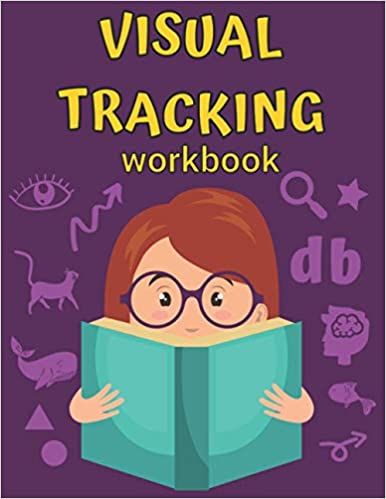 VISUAL TRACKING workbook

db